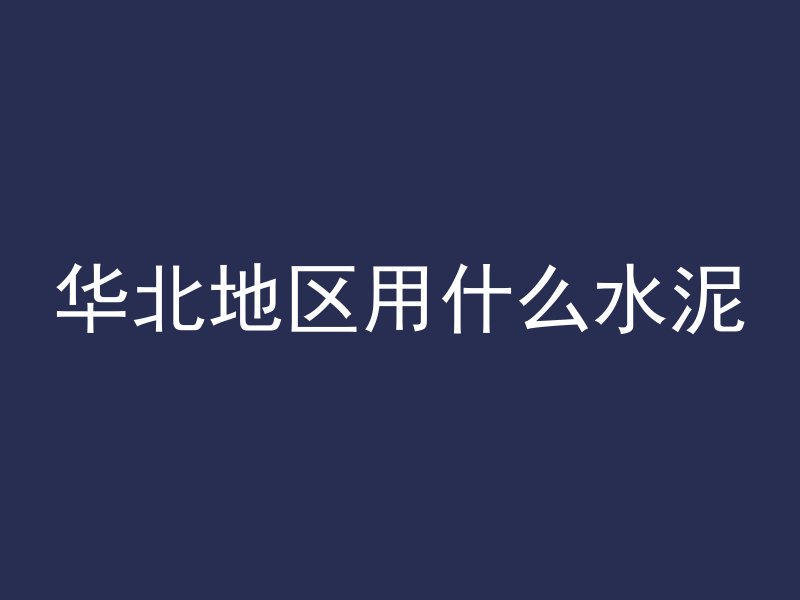 华北地区用什么水泥